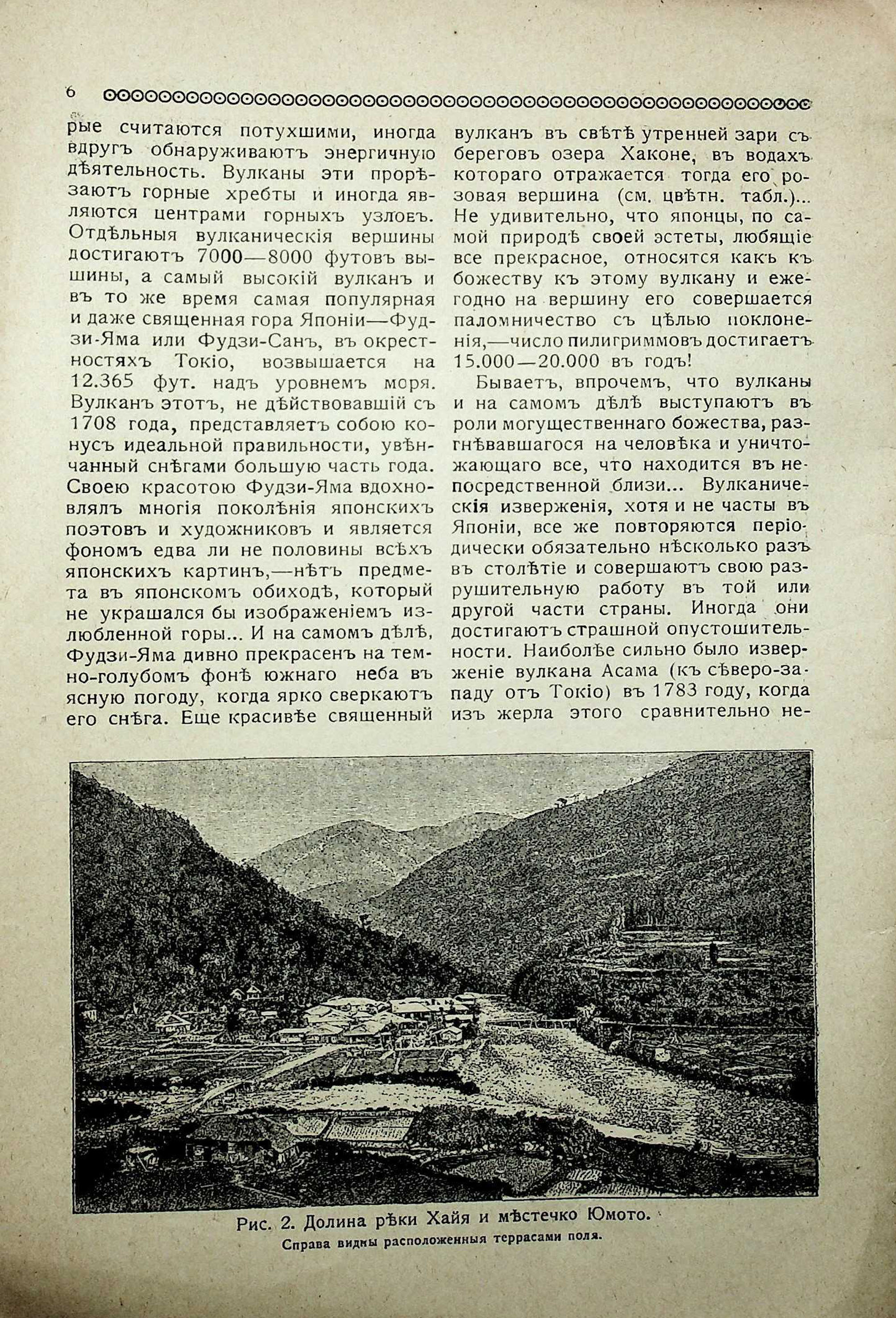 6

рые считаются потухшими, иногда вдругъ обнаруживаютъ энергичную дѣятельность. Вулканы эти прорѣзаютъ горные хребты и иногда являются центрами горныхъ узловъ. Отдѣльныя вулканическія вершины достигаютъ 7000—8000 футовъ вышины, а самый высокій вулканъ и въ то же время самая популярная и даже священная гора Японіи—Фудзи-Яма или Фудзи-Санъ, въ окрестностяхъ Токіо, возвышается на 12.365 фут. надъ уровнемъ моря. Вулканъ этотъ, не дѣйствовавшій съ 1708 года, представляетъ собою конусъ идеальной правильности, увѣнчанный снѣгами большую часть года. Своею красотою Фудзи-Яма вдохновлялъ многія поколѣнія японскихъ поэтовъ и художниковъ и является фономъ едва ли не половины всѣхъ японскихъ картинъ,—нѣтъ предмета въ японскомъ обиходѣ, который не украшался бы изображеніемъ излюбленной горы... И на самомъ дѣлѣ, Фудзи-Яма дивно прекрасенъ на темно-голубомъ фонѣ южнаго неба въ ясную погоду, когда ярко сверкаютъ его снѣга. Еще красивѣе священный вулканъ въ свѣтѣ утренней зари съ береговъ озера Хаконе, въ водахъ котораго отражается тогда его розовая вершина (см. цвѣтн. табл.)... Не удивительно, что японцы, по самой природѣ своей эстеты, любящіе все прекрасное, относятся какъ къ божеству къ этому вулкану и ежегодно на вершину его совершается паломничество съ цѣлью поклоненія,—число пилигриммовъ достигаетъ 15.000—20.000 въ годъ!

Бываетъ, впрочемъ, что вулканы и на самомъ дѣлѣ выступаютъ въ роли могущественнаго божества, разгнѣвавшагося на человѣка и уничтожающаго все, что находится въ непосредственной близи... Вулканическія изверженія, хотя и не часты въ Японіи, все же повторяются періодически обязательно нѣсколько разъ въ столѣтіе и совершаютъ свою разрушительную работу въ той или другой части страны. Иногда они достигаютъ страшной опустошительности. Наиболѣе сильно было изверженіе вулкана Асама (къ сѣверо-западу отъ Токіо) въ 1783 году, когда изъ жерла этого сравнительно не-

Рис. 2. Долина рѣки Хайя и мѣстечко Юмото.
Справа видны расположенныя террасами поля.